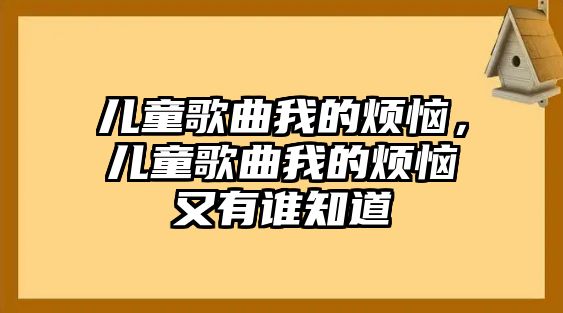 儿童歌曲我的烦恼，儿童歌曲我的烦恼又有谁知道